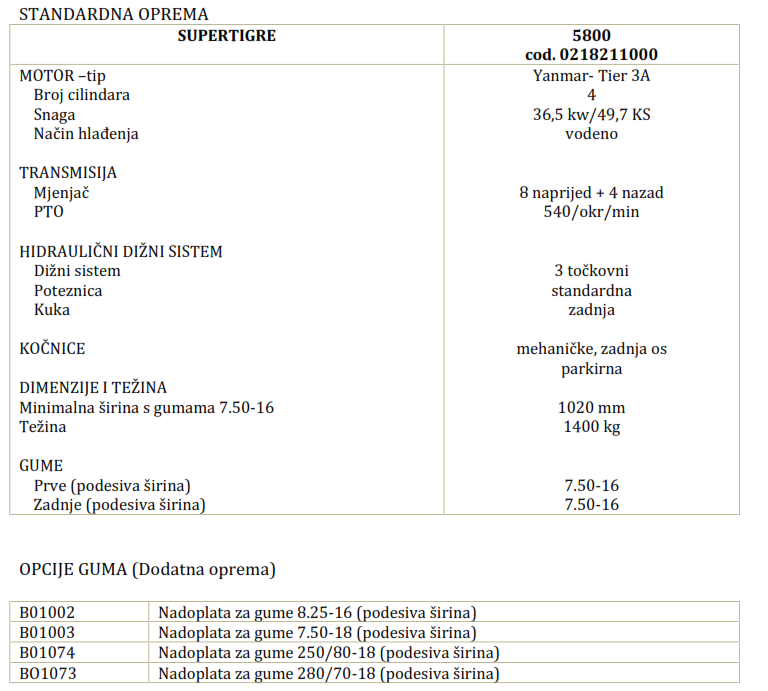 STANDARDNA OPREMA

| SUPERTIGRE | 5800 cod. 0218211000 |
|---|---|
| MOTOR –tip | Yanmar- Tier 3A |
| Broj cilindara | 4 |
| Snaga | 36,5 kw/49,7 KS |
| Način hlađenja | vodeno |
| TRANSMISIJA | |
| Mjenjač | 8 naprijed + 4 nazad |
| PTO | 540/okr/min |
| HIDRAULIČNI DIŽNI SISTEM | |
| Dižni sistem | 3 točkovni |
| Poteznica | standardna |
| Kuka | zadnja |
| KOČNICE | mehaničke, zadnja os parkirna |
| DIMENZIJE I TEŽINA | |
| Minimalna širina s gumama 7.50-16 | 1020 mm |
| Težina | 1400 kg |
| GUME | |
| Prve (podesiva širina) | 7.50-16 |
| Zadnje (podesiva širina) | 7.50-16 |

OPCIJE GUMA (Dodatna oprema)

| B01002 | Nadoplata za gume 8.25-16 (podesiva širina) |
|---|---|
| B01003 | Nadoplata za gume 7.50-18 (podesiva širina) |
| B01074 | Nadoplata za gume 250/80-18 (podesiva širina) |
| BO1073 | Nadoplata za gume 280/70-18 (podesiva širina) |